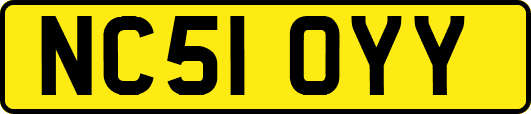 NC51 OYY